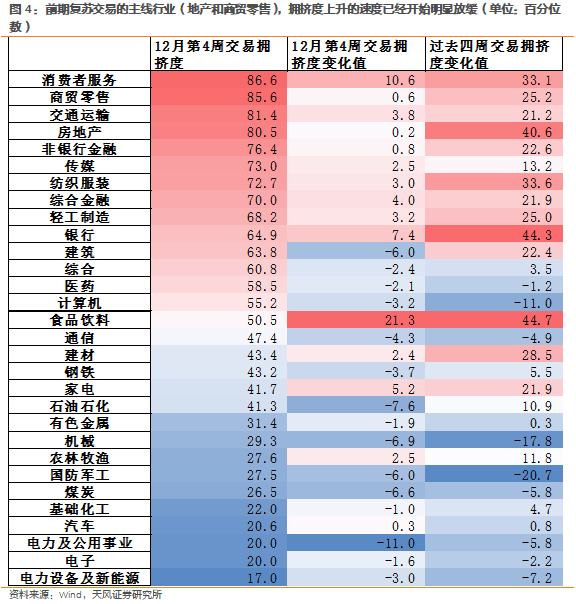 图 4：前期复苏交易的主线行业（地产和商贸零售），拥挤度上升的速度已经开始明显放缓（单位：百分位数）

|  | 12月第4周交易拥挤度 | 12月第4周交易拥挤度变化值 | 过去四周交易拥挤度变化值 |
|---|---|---|---|
| 消费者服务 | 86.6 | 10.6 | 33.1 |
| 商贸零售 | 85.6 | 0.6 | 25.2 |
| 交通运输 | 81.4 | 3.8 | 21.2 |
| 房地产 | 80.5 | 0.2 | 40.6 |
| 非银行金融 | 76.4 | 0.8 | 22.6 |
| 传媒 | 73.0 | 2.5 | 13.2 |
| 纺织服装 | 72.7 | 3.0 | 33.6 |
| 综合金融 | 70.0 | 4.0 | 21.9 |
| 轻工制造 | 68.2 | 3.2 | 25.0 |
| 银行 | 64.9 | 7.4 | 44.3 |
| 建筑 | 63.8 | -6.0 | 22.4 |
| 综合 | 60.8 | -2.4 | 3.5 |
| 医药 | 58.5 | -2.1 | -1.2 |
| 计算机 | 55.2 | -3.2 | -11.0 |
| 食品饮料 | 50.5 | 21.3 | 44.7 |
| 通信 | 47.4 | -4.3 | -4.9 |
| 建材 | 43.4 | 2.4 | 28.5 |
| 钢铁 | 43.2 | -3.7 | 5.5 |
| 家电 | 41.7 | 5.2 | 21.9 |
| 石油石化 | 41.3 | -7.6 | 10.9 |
| 有色金属 | 31.4 | -1.9 | 0.3 |
| 机械 | 29.3 | -6.9 | -17.8 |
| 农林牧渔 | 27.6 | 2.5 | 11.8 |
| 国防军工 | 27.5 | -6.0 | -20.7 |
| 煤炭 | 26.5 | -6.6 | -5.8 |
| 基础化工 | 22.0 | -1.0 | 4.7 |
| 汽车 | 20.6 | 0.3 | 0.8 |
| 电力及公用事业 | 20.0 | -11.0 | -5.8 |
| 电子 | 20.0 | -1.6 | -2.2 |
| 电力设备及新能源 | 17.0 | -3.0 | -7.2 |

资料来源：Wind，天风证券研究所